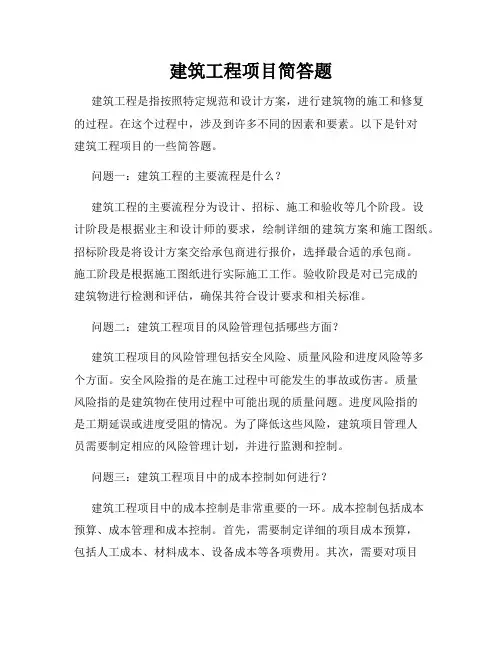 建筑工程项目简答题

建筑工程是指按照特定规范和设计方案，进行建筑物的施工和修复的过程。在这个过程中，涉及到许多不同的因素和要素。以下是针对建筑工程项目的一些简答题。

问题一：建筑工程的主要流程是什么？

建筑工程的主要流程分为设计、招标、施工和验收等几个阶段。设计阶段是根据业主和设计师的要求，绘制详细的建筑方案和施工图纸。招标阶段是将设计方案交给承包商进行报价，选择最合适的承包商。施工阶段是根据施工图纸进行实际施工工作。验收阶段是对已完成的建筑物进行检测和评估，确保其符合设计要求和相关标准。

问题二：建筑工程项目的风险管理包括哪些方面？

建筑工程项目的风险管理包括安全风险、质量风险和进度风险等多个方面。安全风险指的是在施工过程中可能发生的事故或伤害。质量风险指的是建筑物在使用过程中可能出现的质量问题。进度风险指的是工期延误或进度受阻的情况。为了降低这些风险，建筑项目管理人员需要制定相应的风险管理计划，并进行监测和控制。

问题三：建筑工程项目中的成本控制如何进行？

建筑工程项目中的成本控制是非常重要的一环。成本控制包括成本预算、成本管理和成本控制。首先，需要制定详细的项目成本预算，包括人工成本、材料成本、设备成本等各项费用。其次，需要对项目